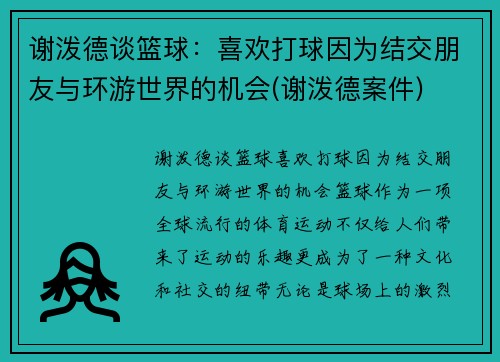 谢泼德谈篮球：喜欢打球因为结交朋友与环游世界的机会(谢泼德案件)

谢泼德谈篮球喜欢打球因为结交朋友与环游世界的机会篮球作为一项全球流行的体育运动不仅给人们带来了运动的乐趣更成为了一种文化和社交的纽带无论是球场上的激烈